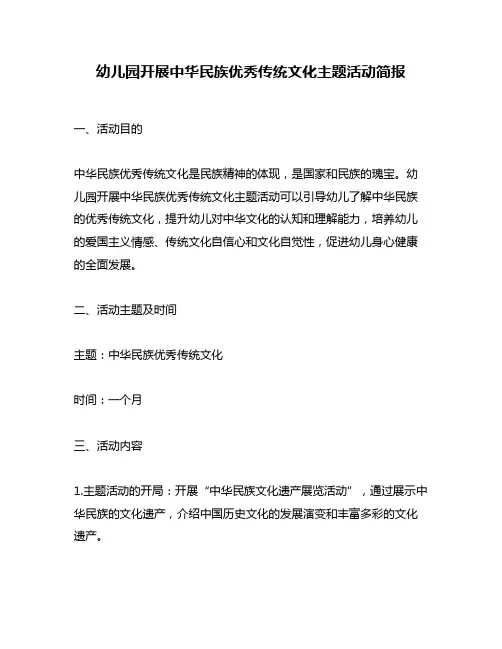 幼儿园开展中华民族优秀传统文化主题活动简报

一、活动目的

中华民族优秀传统文化是民族精神的体现，是国家和民族的瑰宝。幼儿园开展中华民族优秀传统文化主题活动可以引导幼儿了解中华民族的优秀传统文化，提升幼儿对中华文化的认知和理解能力，培养幼儿的爱国主义情感、传统文化自信心和文化自觉性，促进幼儿身心健康的全面发展。

二、活动主题及时间

主题：中华民族优秀传统文化

时间：一个月

三、活动内容

1.主题活动的开局：开展“中华民族文化遗产展览活动”，通过展示中华民族的文化遗产，介绍中国历史文化的发展演变和丰富多彩的文化遗产。